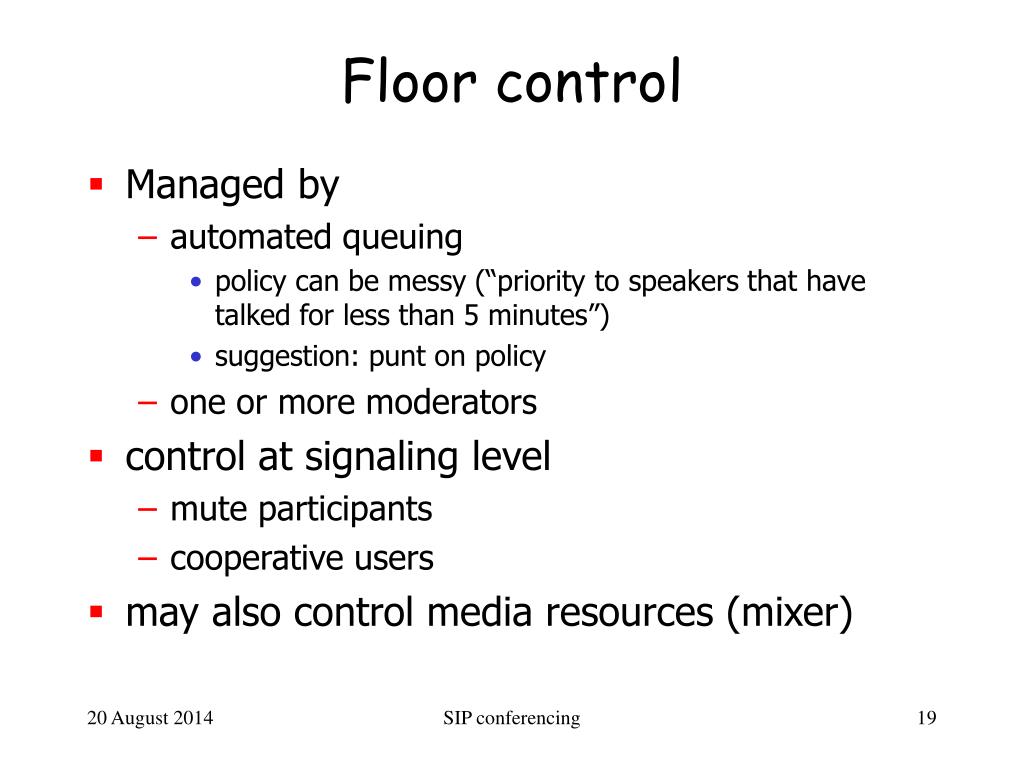 Floor control

▪ Managed by
  – automated queuing
    • policy can be messy (“priority to speakers that have talked for less than 5 minutes”)
    • suggestion: punt on policy
  – one or more moderators
▪ control at signaling level
  – mute participants
  – cooperative users
▪ may also control media resources (mixer)

20 August 2014

SIP conferencing

19